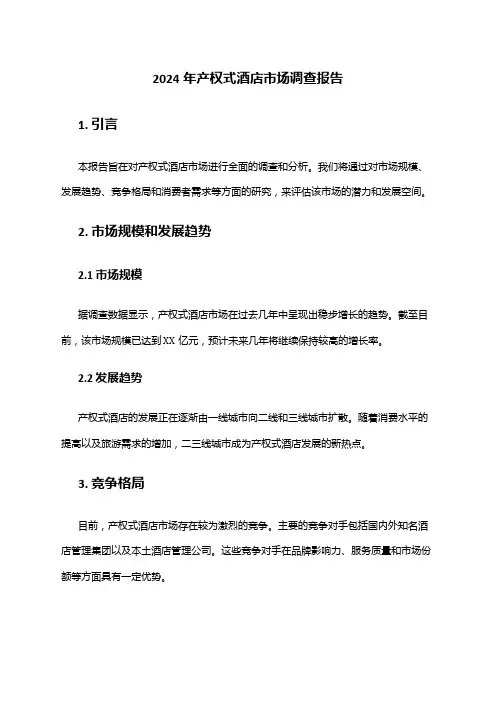 2024 年产权式酒店市场调查报告

1. 引言

本报告旨在对产权式酒店市场进行全面的调查和分析。我们将通过对市场规模、发展趋势、竞争格局和消费者需求等方面的研究，来评估该市场的潜力和发展空间。

2. 市场规模和发展趋势

2.1 市场规模

据调查数据显示，产权式酒店市场在过去几年中呈现出稳步增长的趋势。截至目前，该市场规模已达到 XX 亿元，预计未来几年将继续保持较高的增长率。

2.2 发展趋势

产权式酒店的发展正在逐渐由一线城市向二线和三线城市扩散。随着消费水平的提高以及旅游需求的增加，二三线城市成为产权式酒店发展的新热点。

3. 竞争格局

目前，产权式酒店市场存在较为激烈的竞争。主要的竞争对手包括国内外知名酒店管理集团以及本土酒店管理公司。这些竞争对手在品牌影响力、服务质量和市场份额等方面具有一定优势。